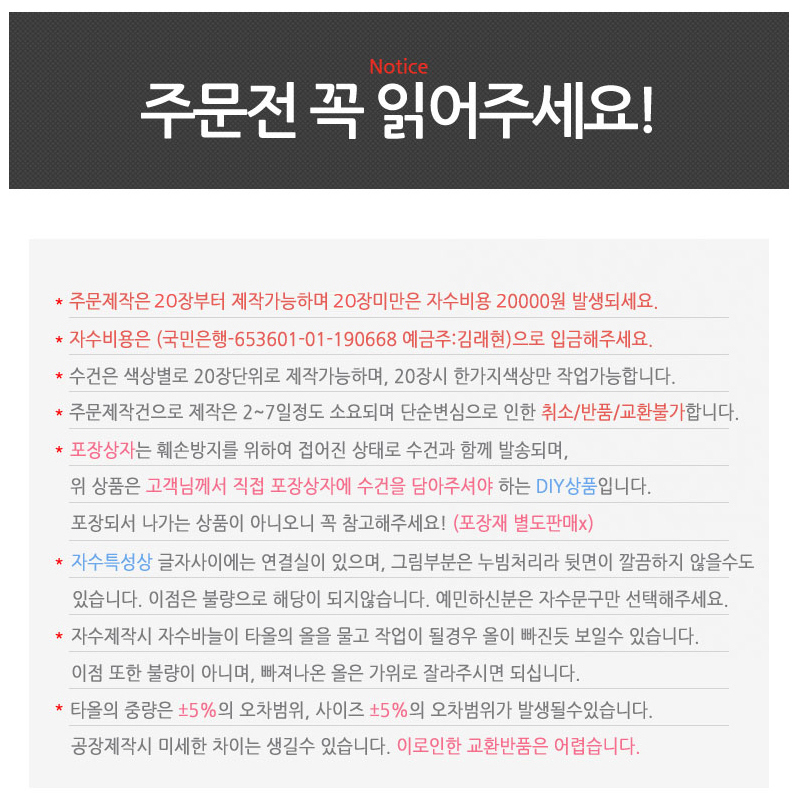 Notice
주문전 꼭 읽어주세요!

* 주문제작은 20장부터 제작가능하며 20장미만은 자수비용 20000원 발생되세요.

* 자수비용은 (국민은행-653601-01-190668 예금주:김래현)으로 입금해주세요.

* 수건은 색상별로 20장단위로 제작가능하며, 20장시 한가지색상만 작업가능합니다.

* 주문제작건으로 제작은 2~7일정도 소요되며 단순변심으로 인한 취소/반품/교환불가합니다.

* 포장상자는 훼손방지를 위하여 접어진 상태로 수건과 함께 발송되며, 위 상품은 고객님께서 직접 포장상자에 수건을 담아주셔야 하는 DIY상품입니다. 포장되서 나가는 상품이 아니오니 꼭 참고해주세요! (포장재 별도판매x)

* 자수특성상 글자사이에는 연결실이 있으며, 그림부분은 누빔처리라 뒷면이 깔끔하지 않을수도 있습니다. 이점은 불량으로 해당이 되지않습니다. 예민하신분은 자수문구만 선택해주세요.

* 자수제작시 자수바늘이 타올의 올을 물고 작업이 될경우 올이 빠진듯 보일수 있습니다. 이점 또한 불량이 아니며, 빠져나온 올은 가위로 잘라주시면 되십니다.

* 타올의 중량은 ±5%의 오차범위, 사이즈 ±5%의 오차범위가 발생될수있습니다. 공장제작시 미세한 차이는 생길수 있습니다. 이로인한 교환반품은 어렵습니다.